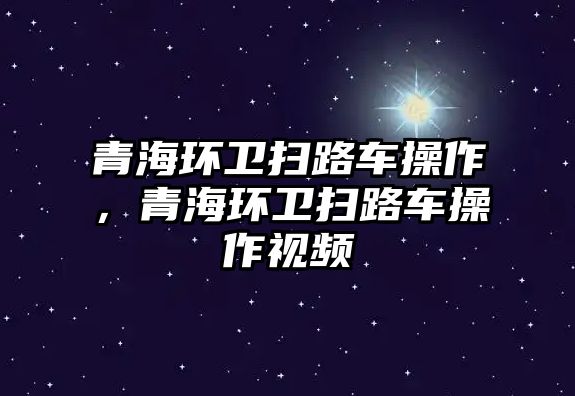 青海环卫扫路车操作，青海环卫扫路车操作视频